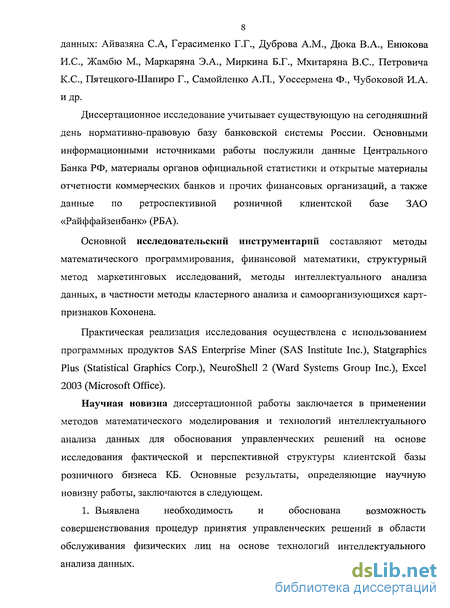 8

данных: Айвазяна С.А, Герасименко Г.Г., Дуброва А.М., Дюка В.А., Енюкова И.С., Жамбю М., Маркаряна Э.А., Миркина Б.Г., Мхитаряна В.С., Петровича К.С., Пятецкого-Шапиро Г., Самойленко А.П., Уоссермена Ф., Чубоковой И.А. и др.

Диссертационное исследование учитывает существующую на сегодняшний день нормативно-правовую базу банковской системы России. Основными информационными источниками работы послужили данные Центрального Банка РФ, материалы органов официальной статистики и открытые материалы отчетности коммерческих банков и прочих финансовых организаций, а также данные по ретроспективной розничной клиентской базе ЗАО «Райффайзенбанк» (РБА).

Основной исследовательский инструментарий составляют методы математического программирования, финансовой математики, структурный метод маркетинговых исследований, методы интеллектуального анализа данных, в частности методы кластерного анализа и самоорганизующихся карт-признаков Кохонена.

Практическая реализация исследования осуществлена с использованием программных продуктов SAS Enterprise Miner (SAS Institute Inc.), Statgraphics Plus (Statistical Graphics Corp.), NeuroShell 2 (Ward Systems Group Inc.), Excel 2003 (Microsoft Office).

Научная новизна диссертационной работы заключается в применении методов математического моделирования и технологий интеллектуального анализа данных для обоснования управленческих решений на основе исследования фактической и перспективной структуры клиентской базы розничного бизнеса КБ. Основные результаты, определяющие научную новизну работы, заключаются в следующем.

1. Выявлена необходимость и обоснована возможность совершенствования процедур принятия управленческих решений в области обслуживания физических лиц на основе технологий интеллектуального анализа данных.

dsLib.net
библиотека диссертаций